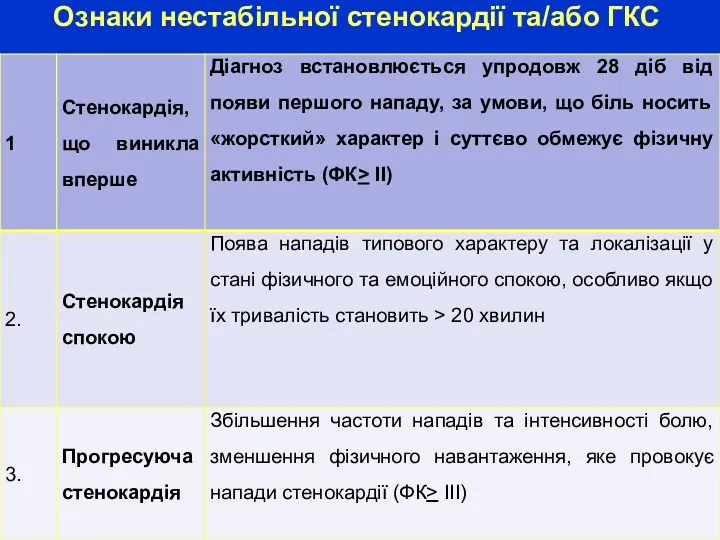 Ознаки нестабільної стенокардії та/або ГКС

| | | |
|---|---|---|
| 1 | Стенокардія, що виникла вперше | Діагноз встановлюється упродовж 28 діб від появи першого нападу, за умови, що біль носить «жорсткий» характер і суттєво обмежує фізичну активність (ФК$\geq$ II) |
| 2. | Стенокардія спокою | Поява нападів типового характеру та локалізації у стані фізичного та емоційного спокою, особливо якщо їх тривалість становить > 20 хвилин |
| 3. | Прогресуюча стенокардія | Збільшення частоти нападів та інтенсивності болю, зменшення фізичного навантаження, яке провокує напади стенокардії (ФК$\geq$ III) |